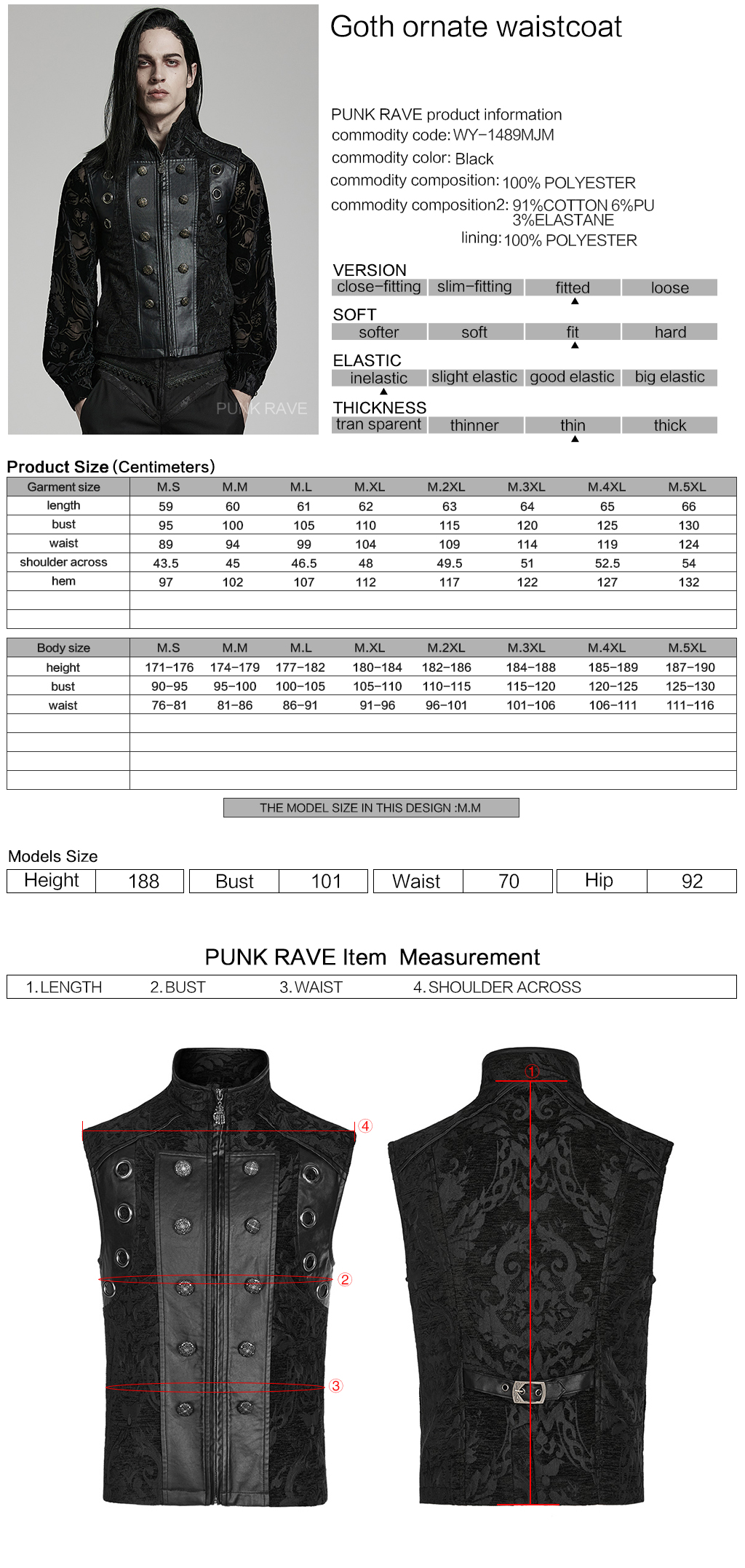 PUNK RAVE

Goth ornate waistcoat

PUNK RAVE product information
commodity code: WY-1489MJM
commodity color: Black
commodity composition: 100% POLYESTER
commodity composition2: 91%COTTON 6%PU 3%ELASTANE
lining: 100% POLYESTER

VERSION
close-fitting | slim-fitting | fitted | loose

SOFT
softer | soft | fit | hard

ELASTIC
inelastic | slight elastic | good elastic | big elastic

THICKNESS
tran sparent | thinner | thin | thick

Product Size (Centimeters)

| Garment size | M.S | M.M | M.L | M.XL | M.2XL | M.3XL | M.4XL | M.5XL |
|---|---|---|---|---|---|---|---|---|
| length | 59 | 60 | 61 | 62 | 63 | 64 | 65 | 66 |
| bust | 95 | 100 | 105 | 110 | 115 | 120 | 125 | 130 |
| waist | 89 | 94 | 99 | 104 | 109 | 114 | 119 | 124 |
| shoulder across | 43.5 | 45 | 46.5 | 48 | 49.5 | 51 | 52.5 | 54 |
| hem | 97 | 102 | 107 | 112 | 117 | 122 | 127 | 132 |

| Body size | M.S | M.M | M.L | M.XL | M.2XL | M.3XL | M.4XL | M.5XL |
|---|---|---|---|---|---|---|---|---|
| height | 171-176 | 174-179 | 177-182 | 180-184 | 182-186 | 184-188 | 185-189 | 187-190 |
| bust | 90-95 | 95-100 | 100-105 | 105-110 | 110-115 | 115-120 | 120-125 | 125-130 |
| waist | 76-81 | 81-86 | 86-91 | 91-96 | 96-101 | 101-106 | 106-111 | 111-116 |

THE MODEL SIZE IN THIS DESIGN :M.M

Models Size

| Height | 188 | Bust | 101 | Waist | 70 | Hip | 92 |
|---|---|---|---|---|---|---|---|

PUNK RAVE Item Measurement

1. LENGTH 2. BUST 3. WAIST 4. SHOULDER ACROSS

④ ② ③ ①